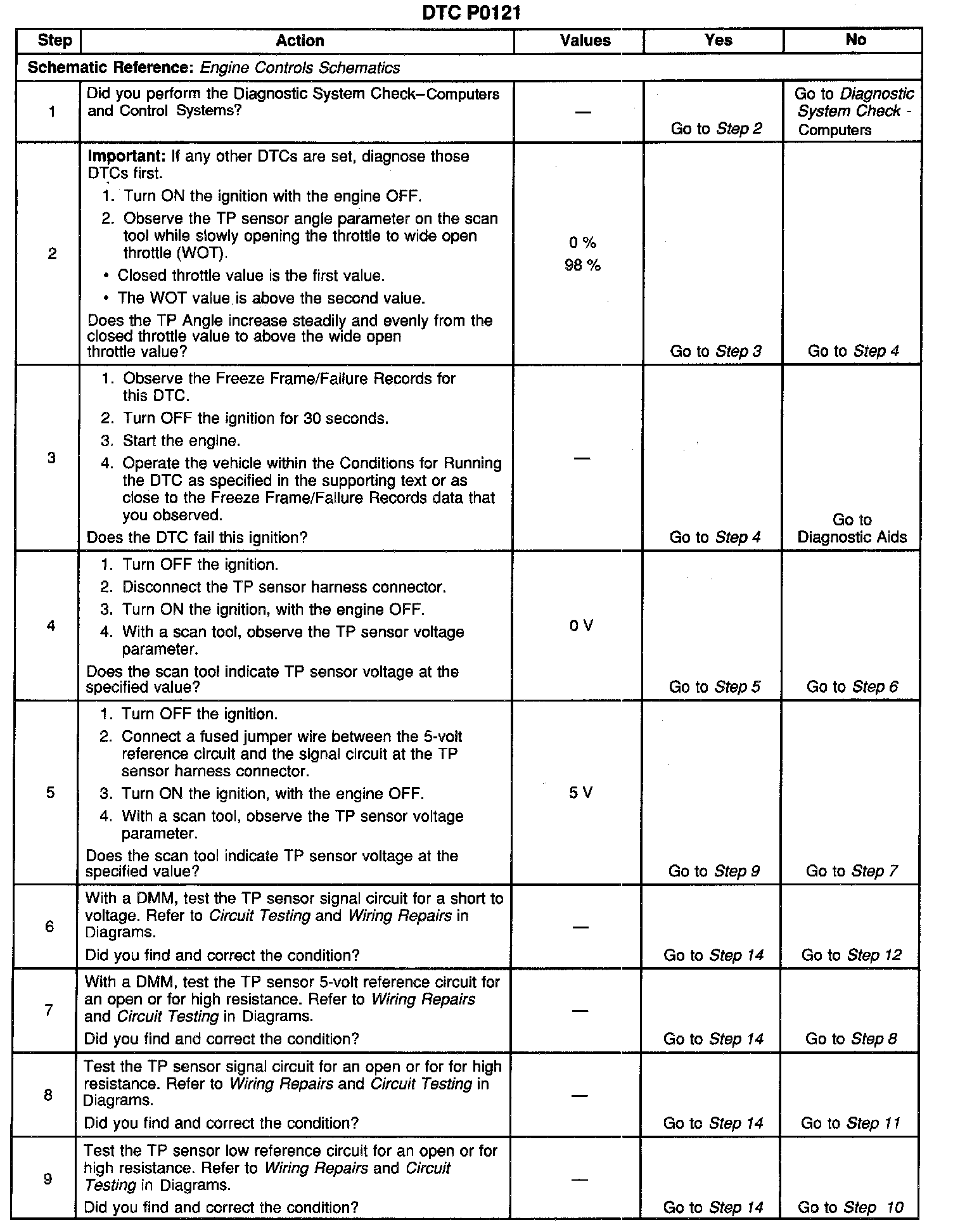 DTC P0121

| Step | Action | Values | Yes | No |
|---|---|---|---|---|
| Schematic Reference: Engine Controls Schematics | | | | |
| 1 | Did you perform the Diagnostic System Check–Computers and Control Systems? | — | Go to Step 2 | Go to Diagnostic System Check - Computers |
| 2 | Important: If any other DTCs are set, diagnose those DTCs first. 1. Turn ON the ignition with the engine OFF. 2. Observe the TP sensor angle parameter on the scan tool while slowly opening the throttle to wide open throttle (WOT). • Closed throttle value is the first value. • The WOT value is above the second value. Does the TP Angle increase steadily and evenly from the closed throttle value to above the wide open throttle value? | 0 % 98 % | Go to Step 3 | Go to Step 4 |
| 3 | 1. Observe the Freeze Frame/Failure Records for this DTC. 2. Turn OFF the ignition for 30 seconds. 3. Start the engine. 4. Operate the vehicle within the Conditions for Running the DTC as specified in the supporting text or as close to the Freeze Frame/Failure Records data that you observed. Does the DTC fail this ignition? | — | Go to Step 4 | Go to Diagnostic Aids |
| 4 | 1. Turn OFF the ignition. 2. Disconnect the TP sensor harness connector. 3. Turn ON the ignition, with the engine OFF. 4. With a scan tool, observe the TP sensor voltage parameter. Does the scan tool indicate TP sensor voltage at the specified value? | 0 V | Go to Step 5 | Go to Step 6 |
| 5 | 1. Turn OFF the ignition. 2. Connect a fused jumper wire between the 5-volt reference circuit and the signal circuit at the TP sensor harness connector. 3. Turn ON the ignition, with the engine OFF. 4. With a scan tool, observe the TP sensor voltage parameter. Does the scan tool indicate TP sensor voltage at the specified value? | 5 V | Go to Step 9 | Go to Step 7 |
| 6 | With a DMM, test the TP sensor signal circuit for a short to voltage. Refer to Circuit Testing and Wiring Repairs in Diagrams. Did you find and correct the condition? | — | Go to Step 14 | Go to Step 12 |
| 7 | With a DMM, test the TP sensor 5-volt reference circuit for an open or for high resistance. Refer to Wiring Repairs and Circuit Testing in Diagrams. Did you find and correct the condition? | — | Go to Step 14 | Go to Step 8 |
| 8 | Test the TP sensor signal circuit for an open or for for high resistance. Refer to Wiring Repairs and Circuit Testing in Diagrams. Did you find and correct the condition? | — | Go to Step 14 | Go to Step 11 |
| 9 | Test the TP sensor low reference circuit for an open or for high resistance. Refer to Wiring Repairs and Circuit Testing in Diagrams. Did you find and correct the condition? | — | Go to Step 14 | Go to Step 10 |